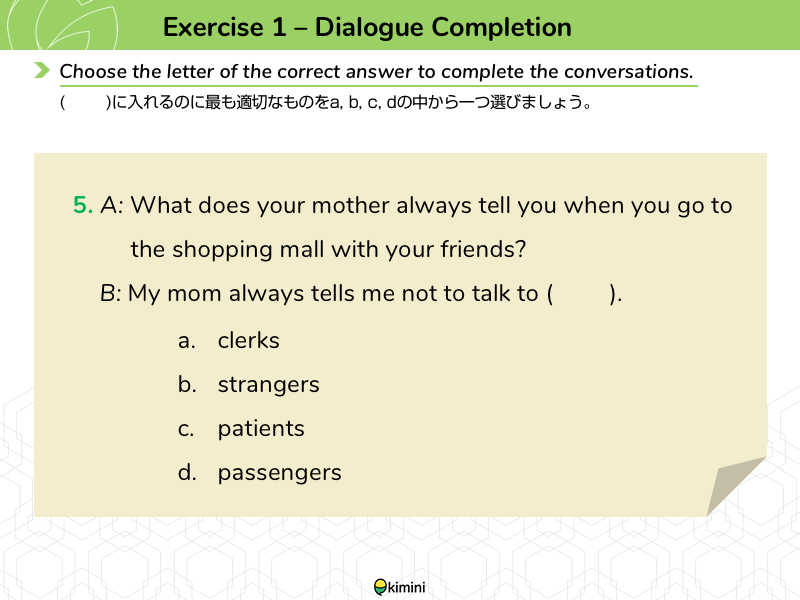 Exercise 1 – Dialogue Completion

Choose the letter of the correct answer to complete the conversations.

(  )に入れるのに最も適切なものをa, b, c, dの中から一つ選びましょう。

5. A: What does your mother always tell you when you go to the shopping mall with your friends?

B: My mom always tells me not to talk to (  ).

a. clerks
b. strangers
c. patients
d. passengers

kimini